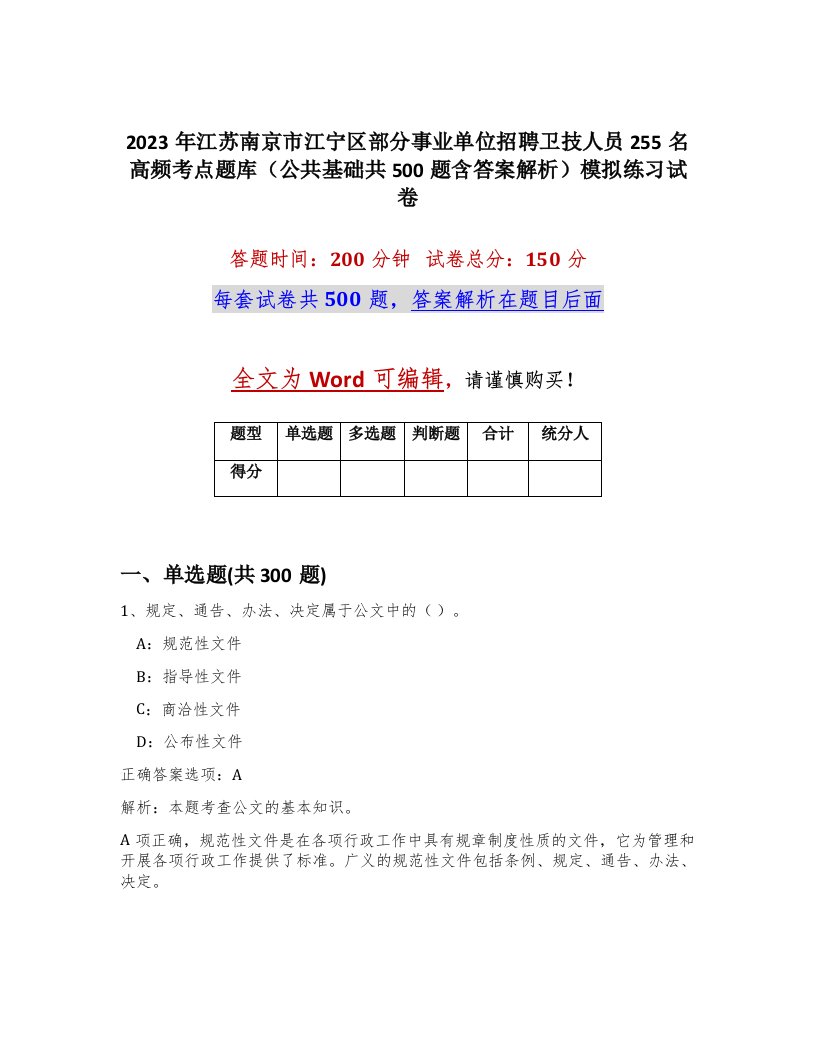 2023 年江苏南京市江宁区部分事业单位招聘卫技人员 255 名高频考点题库（公共基础共 500 题含答案解析）模拟练习试卷

答题时间：200 分钟　试卷总分：150 分

每套试卷共 500 题，答案解析在题目后面

全文为 Word 可编辑，请谨慎购买！

| 题型 | 单选题 | 多选题 | 判断题 | 合计 | 统分人 |
|---|---|---|---|---|---|
| 得分 | | | | | |

一、单选题(共 300 题)

1、规定、通告、办法、决定属于公文中的（）。

A：规范性文件

B：指导性文件

C：商洽性文件

D：公布性文件

正确答案选项：A

解析：本题考查公文的基本知识。

A 项正确，规范性文件是在各项行政工作中具有规章制度性质的文件，它为管理和开展各项行政工作提供了标准。广义的规范性文件包括条例、规定、通告、办法、决定。